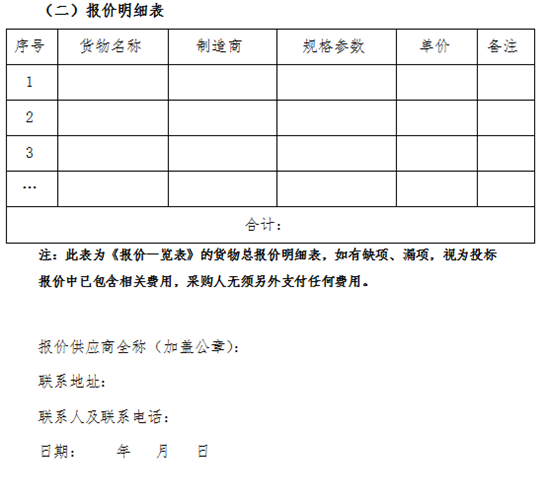 （二）报价明细表

| 序号 | 货物名称 | 制造商 | 规格参数 | 单价 | 备注 |
|---|---|---|---|---|---|
| 1 | | | | | |
| 2 | | | | | |
| 3 | | | | | |
| … | | | | | |
| 合计： | | | | | |

注：此表为《报价一览表》的货物总报价明细表，如有缺项、漏项，视为投标报价中已包含相关费用，采购人无须另外支付任何费用。

报价供应商全称（加盖公章）：

联系地址：

联系人及联系电话：

日期：　　年　　月　　日